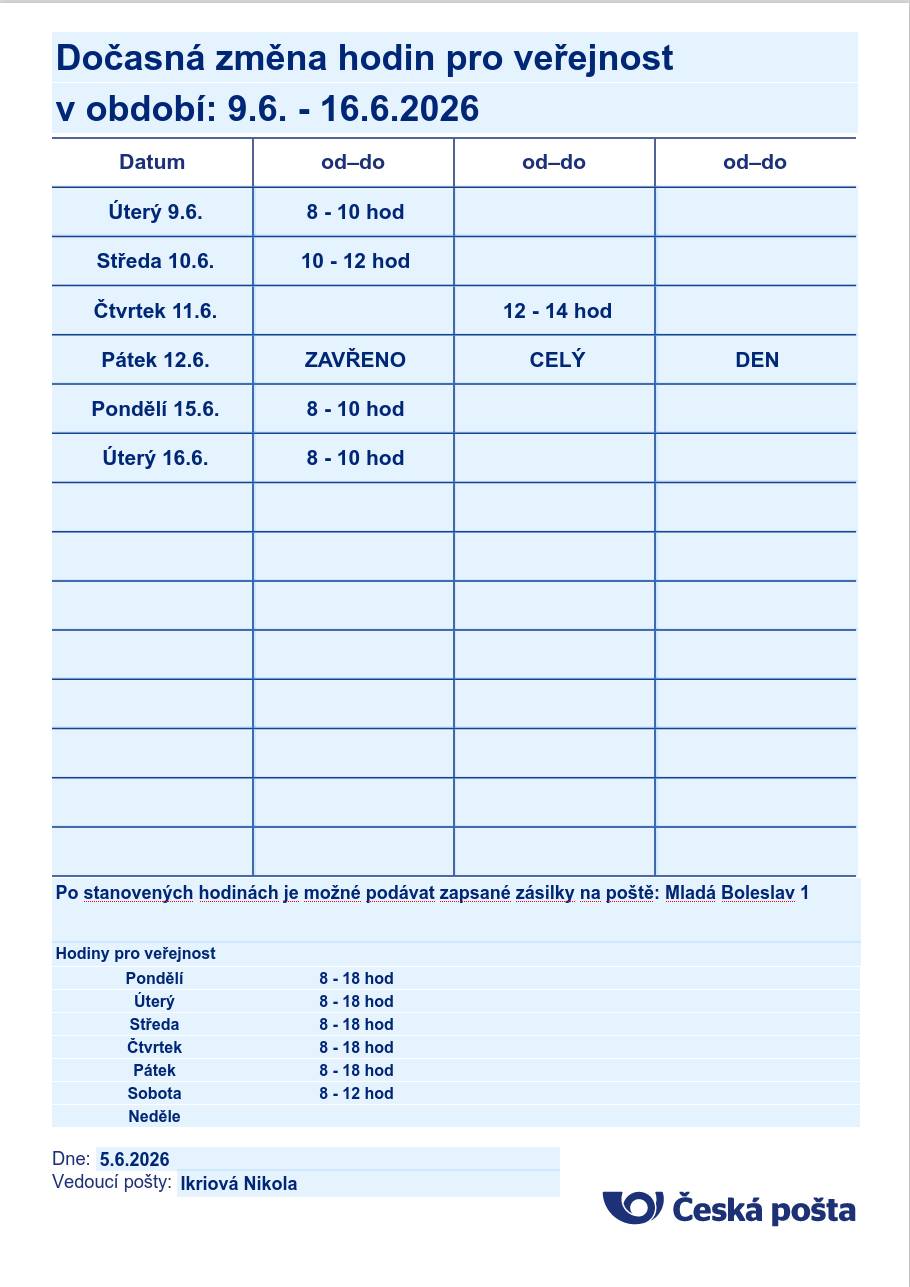 Dočasná změna hodin pro veřejnost
v období: 9.6. - 16.6.2026

| Datum | od–do | od–do | od–do |
|---|---|---|---|
| Úterý 9.6. | 8 - 10 hod | | |
| Středa 10.6. | 10 - 12 hod | | |
| Čtvrtek 11.6. | | 12 - 14 hod | |
| Pátek 12.6. | ZAVŘENO | CELÝ | DEN |
| Pondělí 15.6. | 8 - 10 hod | | |
| Úterý 16.6. | 8 - 10 hod | | |
| | | | |
| | | | |
| | | | |
| | | | |
| | | | |
| | | | |
| | | | |
| | | | |

Po stanovených hodinách je možné podávat zapsané zásilky na poště: Mladá Boleslav 1

Hodiny pro veřejnost
Pondělí 8 - 18 hod
Úterý 8 - 18 hod
Středa 8 - 18 hod
Čtvrtek 8 - 18 hod
Pátek 8 - 18 hod
Sobota 8 - 12 hod
Neděle

Dne: 5.6.2026
Vedoucí pošty: Ikriová Nikola

Česká pošta